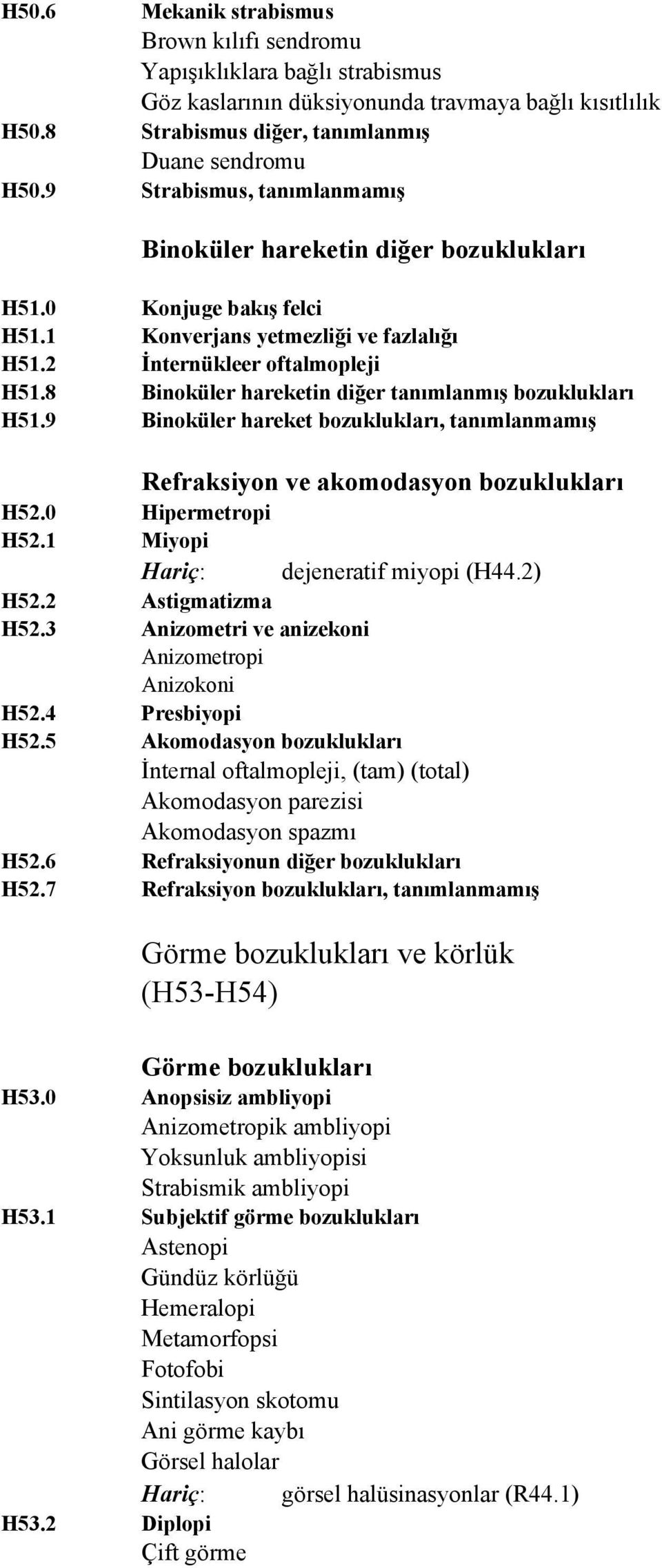 H50.6 Mekanik strabismus
Brown kılıfı sendromu
Yapışıklıklara bağlı strabismus
Göz kaslarının düksiyonunda travmaya bağlı kısıtlılık
H50.8 Strabismus diğer, tanımlanmış
Duane sendromu
H50.9 Strabismus, tanımlanmamış

Binoküler hareketin diğer bozuklukları

H51.0 Konjuge bakış felci
H51.1 Konverjans yetmezliği ve fazlalığı
H51.2 İnternükleer oftalmopleji
H51.8 Binoküler hareketin diğer tanımlanmış bozuklukları
H51.9 Binoküler hareket bozuklukları, tanımlanmamış

Refraksiyon ve akomodasyon bozuklukları
H52.0 Hipermetropi
H52.1 Miyopi
Hariç: dejeneratif miyopi (H44.2)
H52.2 Astigmatizma
H52.3 Anizometri ve anizekoni
Anizometropi
Anizokoni
H52.4 Presbiyopi
H52.5 Akomodasyon bozuklukları
İnternal oftalmopleji, (tam) (total)
Akomodasyon parezisi
Akomodasyon spazmı
H52.6 Refraksiyonun diğer bozuklukları
H52.7 Refraksiyon bozuklukları, tanımlanmamış

Görme bozuklukları ve körlük (H53-H54)

Görme bozuklukları
H53.0 Anopsisiz ambliyopi
Anizometropik ambliyopi
Yoksunluk ambliyopisi
Strabismik ambliyopi
H53.1 Subjektif görme bozuklukları
Astenopi
Gündüz körlüğü
Hemeralopi
Metamorfopsi
Fotofobi
Sintilasyon skotomu
Ani görme kaybı
Görsel halolar
Hariç: görsel halüsinasyonlar (R44.1)
H53.2 Diplopi
Çift görme